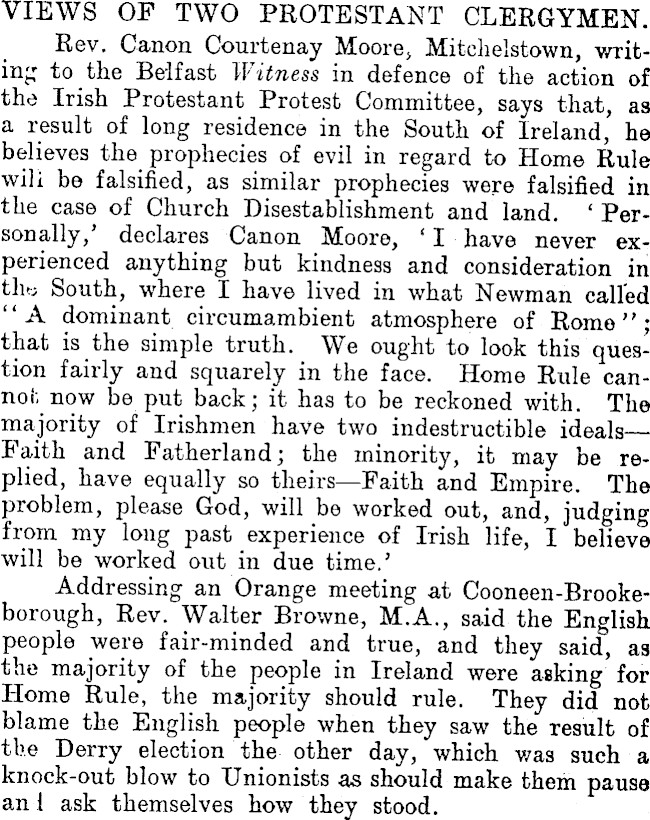 VIEWS OF TWO PROTESTANT CLERGYMEN.

Rev. Canon Courtenay Moore, Mitchelstown, writing to the Belfast Witness in defence of the action of the Irish Protestant Protest Committee, says that, as a result of long residence in the South of Ireland, he believes the prophecies of evil in regard to Home Rule will be falsified, as similar prophecies were falsified in the case of Church Disestablishment and land. 'Personally,' declares Canon Moore, 'I have never experienced anything but kindness and consideration in the South, where I have lived in what Newman called "A dominant circumambient atmosphere of Rome"; that is the simple truth. We ought to look this question fairly and squarely in the face. Home Rule cannot now be put back; it has to be reckoned with. The majority of Irishmen have two indestructible ideals—Faith and Fatherland; the minority, it may be replied, have equally so theirs—Faith and Empire. The problem, please God, will be worked out, and, judging from my long past experience of Irish life, I believe will be worked out in due time.'

Addressing an Orange meeting at Cooneen-Brookeborough, Rev. Walter Browne, M.A., said the English people were fair-minded and true, and they said, as the majority of the people in Ireland were asking for Home Rule, the majority should rule. They did not blame the English people when they saw the result of the Derry election the other day, which was such a knock-out blow to Unionists as should make them pause and ask themselves how they stood.